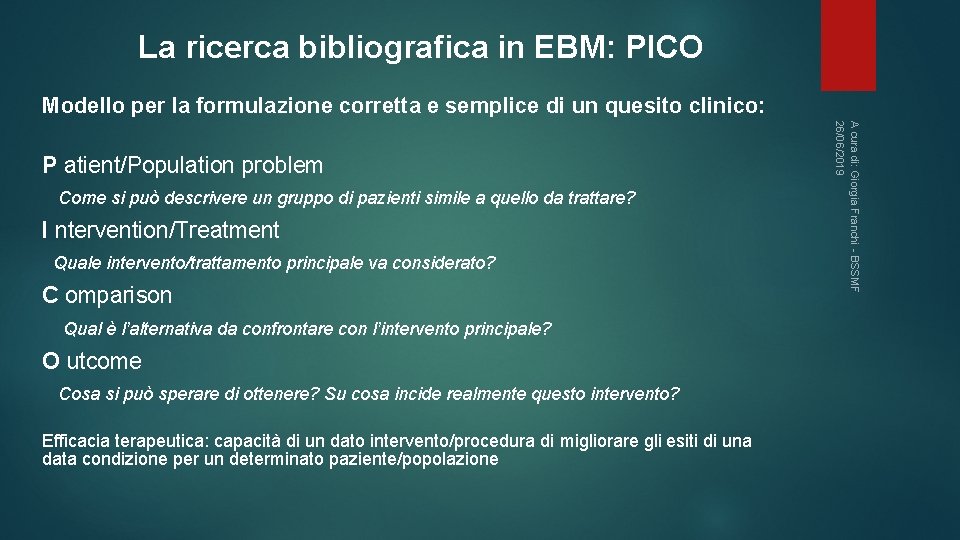 La ricerca bibliografica in EBM: PICO

Modello per la formulazione corretta e semplice di un quesito clinico:

P atient/Population problem

Come si può descrivere un gruppo di pazienti simile a quello da trattare?

I ntervention/Treatment

Quale intervento/trattamento principale va considerato?

C omparison

Qual è l'alternativa da confrontare con l'intervento principale?

O utcome

Cosa si può sperare di ottenere? Su cosa incide realmente questo intervento?

Efficacia terapeutica: capacità di un dato intervento/procedura di migliorare gli esiti di una data condizione per un determinato paziente/popolazione

A cura di: Giorgia Franchi - BSSMF
26/06/2019